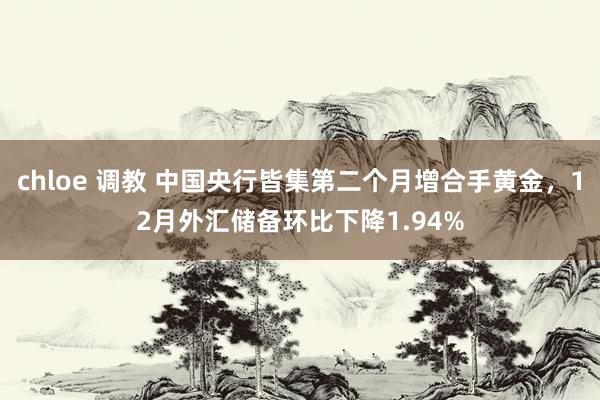 chloe 调教 中国央行皆集第二个月增合手黄金，12月外汇储备环比下降1.94%